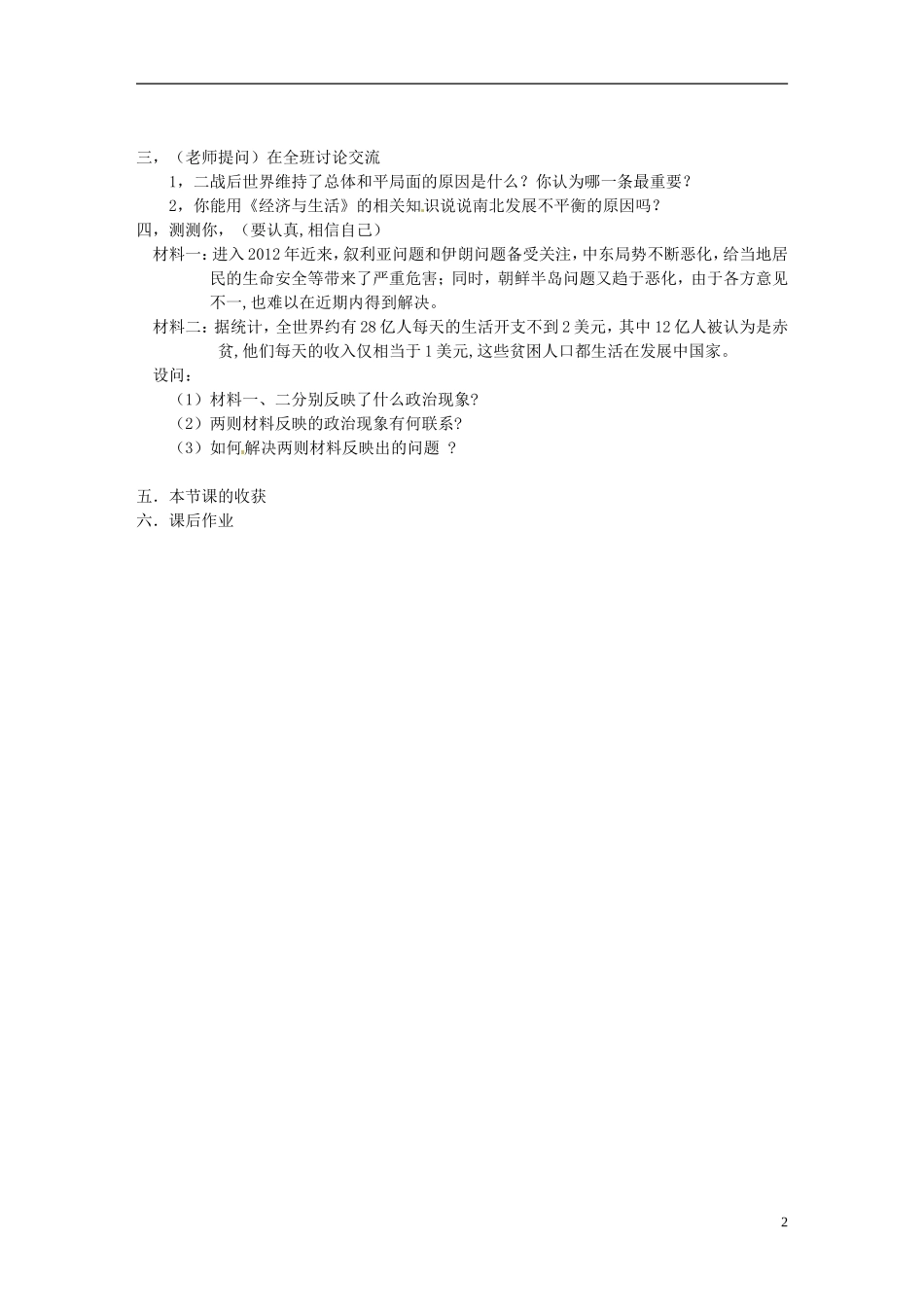 三，（老师提问）在全班讨论交流

1，二战后世界维持了总体和平局面的原因是什么？你认为哪一条最重要？

2，你能用《经济与生活》的相关知识说说南北发展不平衡的原因吗？

四，测测你，（要认真,相信自己）

材料一：进入2012年近来，叙利亚问题和伊朗问题备受关注，中东局势不断恶化，给当地居民的生命安全等带来了严重危害；同时，朝鲜半岛问题又趋于恶化，由于各方意见不一,也难以在近期内得到解决。

材料二：据统计，全世界约有28亿人每天的生活开支不到2美元，其中12亿人被认为是赤贫,他们每天的收入仅相当于1美元,这些贫困人口都生活在发展中国家。

设问：

（1）材料一、二分别反映了什么政治现象?

（2）两则材料反映的政治现象有何联系?

（3）如何解决两则材料反映出的问题 ?

五．本节课的收获

六．课后作业

2